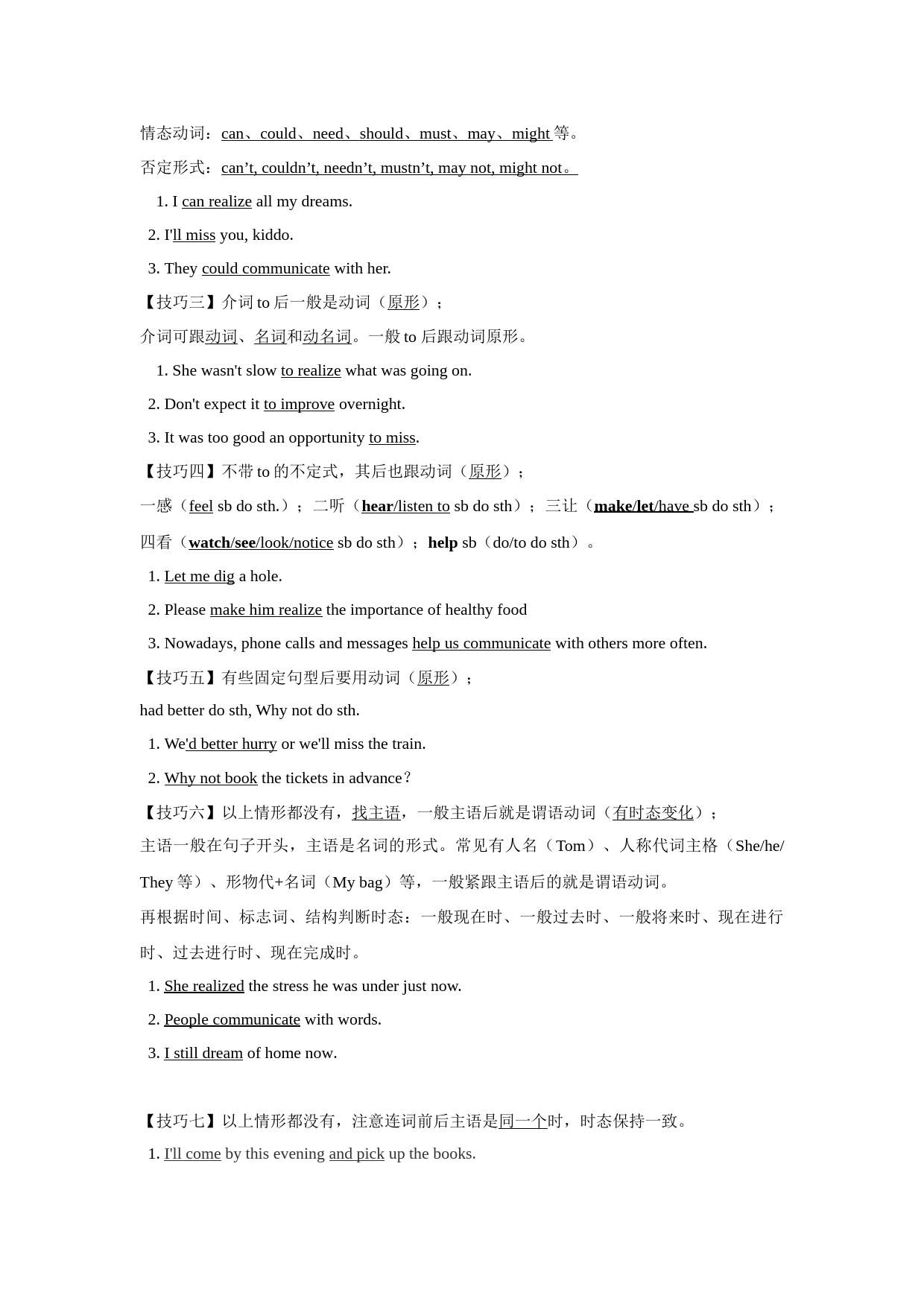 情态动词：can、could、need、should、must、may、might 等。

否定形式：can’t, couldn’t, needn’t, mustn’t, may not, might not。

1. I can realize all my dreams.

2. I'll miss you, kiddo.

3. They could communicate with her.

【技巧三】介词 to 后一般是动词（原形）；

介词可跟动词、名词和动名词。一般 to 后跟动词原形。

1. She wasn't slow to realize what was going on.

2. Don't expect it to improve overnight.

3. It was too good an opportunity to miss.

【技巧四】不带 to 的不定式，其后也跟动词（原形）；

一感（feel sb do sth.）；二听（hear/listen to sb do sth）；三让（make/let/have sb do sth）；

四看（watch/see/look/notice sb do sth）；help sb（do/to do sth）。

1. Let me dig a hole.

2. Please make him realize the importance of healthy food

3. Nowadays, phone calls and messages help us communicate with others more often.

【技巧五】有些固定句型后要用动词（原形）；

had better do sth, Why not do sth.

1. We'd better hurry or we'll miss the train.

2. Why not book the tickets in advance？

【技巧六】以上情形都没有，找主语，一般主语后就是谓语动词（有时态变化）；

主语一般在句子开头，主语是名词的形式。常见有人名（Tom）、人称代词主格（She/he/They 等）、形物代+名词（My bag）等，一般紧跟主语后的就是谓语动词。

再根据时间、标志词、结构判断时态：一般现在时、一般过去时、一般将来时、现在进行时、过去进行时、现在完成时。

1. She realized the stress he was under just now.

2. People communicate with words.

3. I still dream of home now.

【技巧七】以上情形都没有，注意连词前后主语是同一个时，时态保持一致。

1. I'll come by this evening and pick up the books.